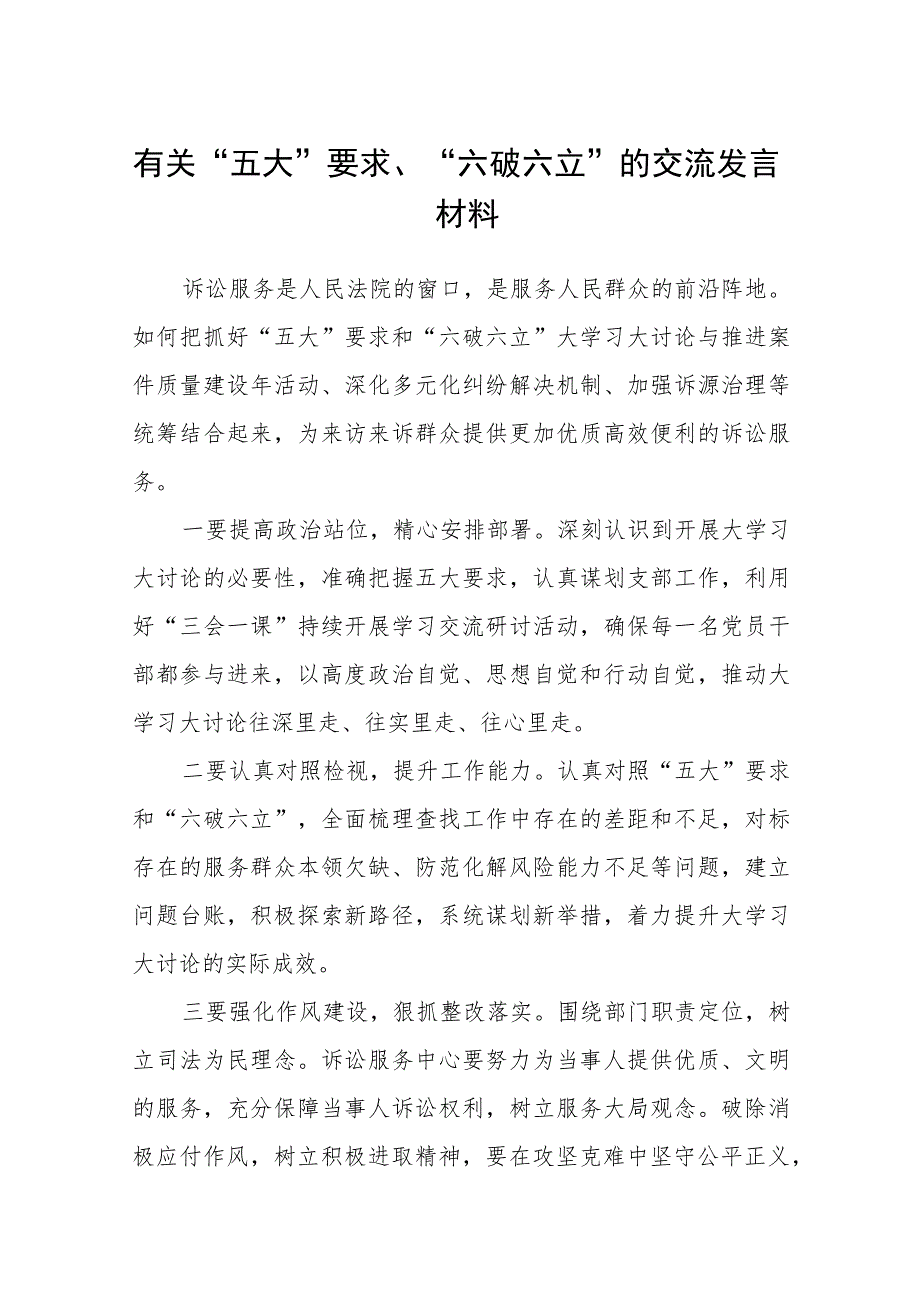 有关“五大”要求、“六破六立”的交流发言材料

诉讼服务是人民法院的窗口，是服务人民群众的前沿阵地。如何把抓好“五大”要求和“六破六立”大学习大讨论与推进案件质量建设年活动、深化多元化纠纷解决机制、加强诉源治理等统筹结合起来，为来访来诉群众提供更加优质高效便利的诉讼服务。

一要提高政治站位，精心安排部署。深刻认识到开展大学习大讨论的必要性，准确把握五大要求，认真谋划支部工作，利用好“三会一课”持续开展学习交流研讨活动，确保每一名党员干部都参与进来，以高度政治自觉、思想自觉和行动自觉，推动大学习大讨论往深里走、往实里走、往心里走。

二要认真对照检视，提升工作能力。认真对照“五大”要求和“六破六立”，全面梳理查找工作中存在的差距和不足，对标存在的服务群众本领欠缺、防范化解风险能力不足等问题，建立问题台账，积极探索新路径，系统谋划新举措，着力提升大学习大讨论的实际成效。

三要强化作风建设，狠抓整改落实。围绕部门职责定位，树立司法为民理念。诉讼服务中心要努力为当事人提供优质、文明的服务，充分保障当事人诉讼权利，树立服务大局观念。破除消极应付作风，树立积极进取精神，要在攻坚克难中坚守公平正义，